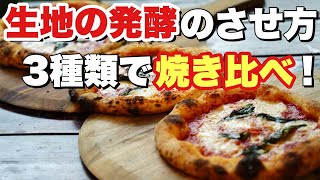 生地の発酵のさせ方

3種類で焼き比べ！